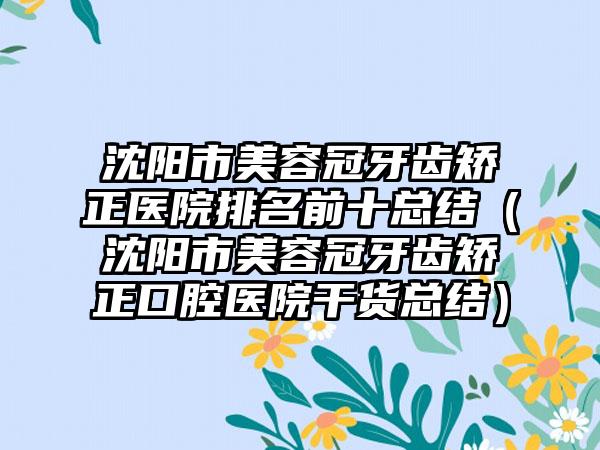 沈阳市美容冠牙齿矫正医院排名前十总结（沈阳市美容冠牙齿矫正口腔医院干货总结）